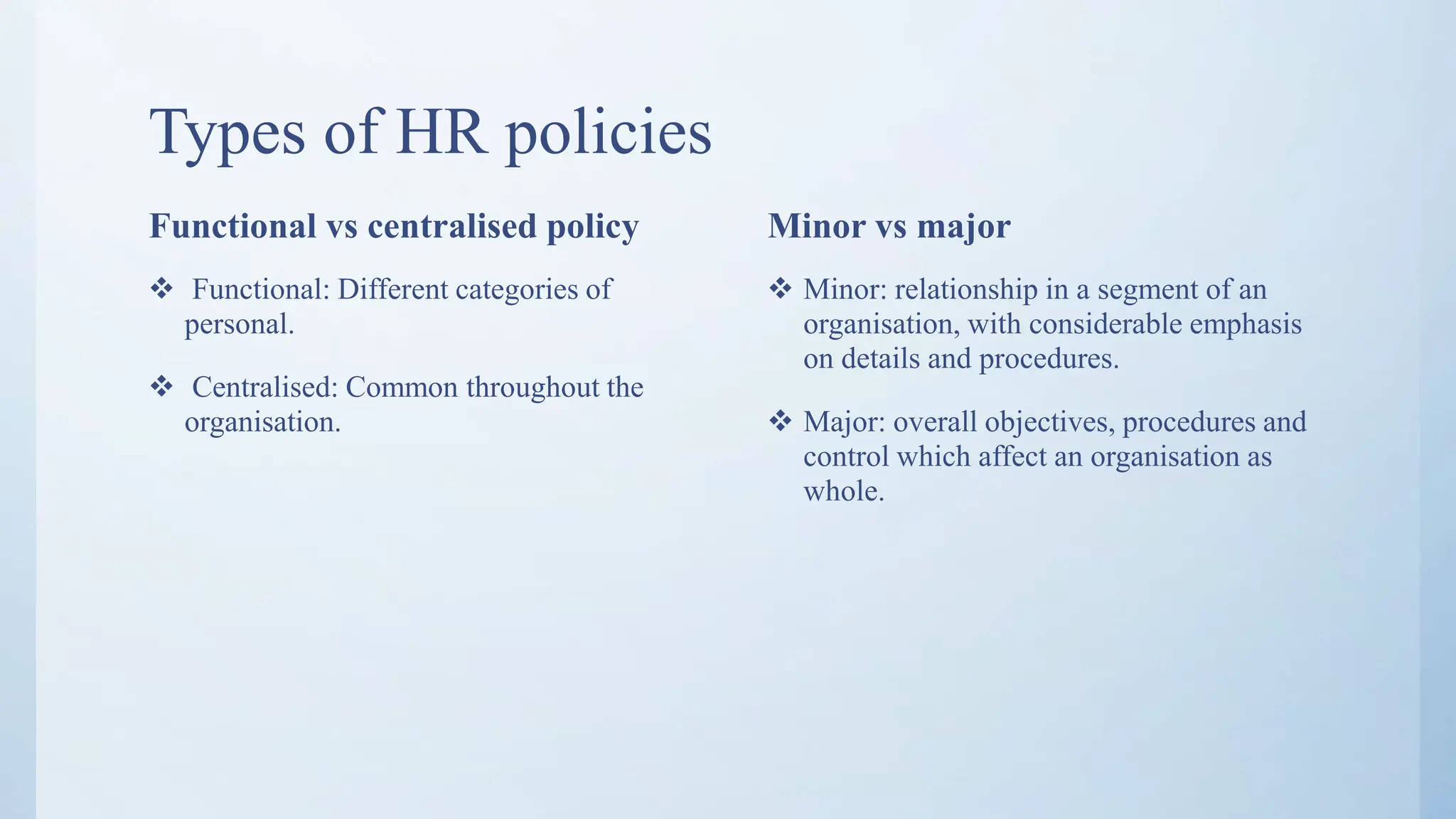 Types of HR policies

Functional vs centralised policy

❖ Functional: Different categories of personal.

❖ Centralised: Common throughout the organisation.

Minor vs major

❖ Minor: relationship in a segment of an organisation, with considerable emphasis on details and procedures.

❖ Major: overall objectives, procedures and control which affect an organisation as whole.